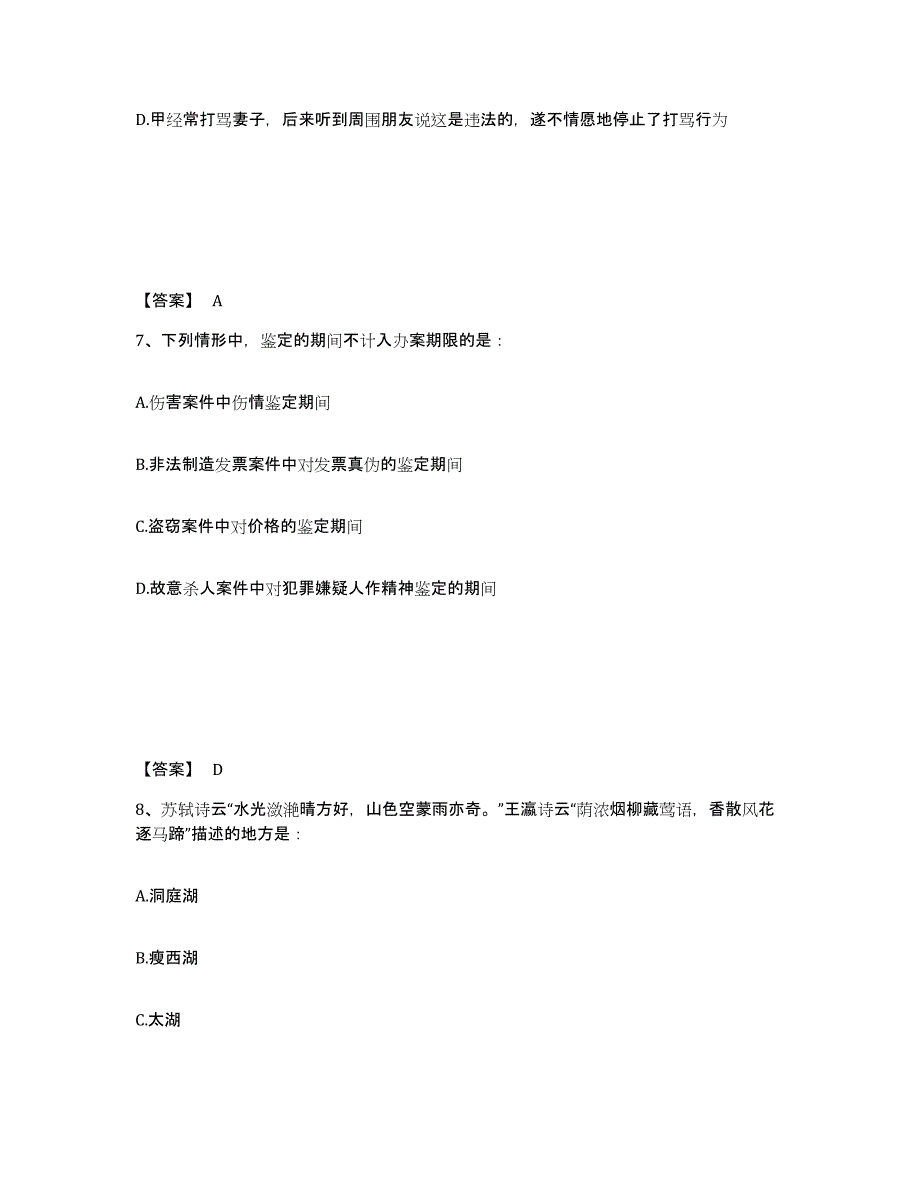 D.甲经常打骂妻子，后来听到周围朋友说这是违法的，遂不情愿地停止了打骂行为

【答案】 A

7、下列情形中，鉴定的期间不计入办案期限的是：

A.伤害案件中伤情鉴定期间

B.非法制造发票案件中对发票真伪的鉴定期间

C.盗窃案件中对价格的鉴定期间

D.故意杀人案件中对犯罪嫌疑人作精神鉴定的期间

【答案】 D

8、苏轼诗云“水光潋滟晴方好，山色空蒙雨亦奇。”王瀛诗云“荫浓烟柳藏莺语，香散风花逐马蹄”描述的地方是：

A.洞庭湖

B.瘦西湖

C.太湖